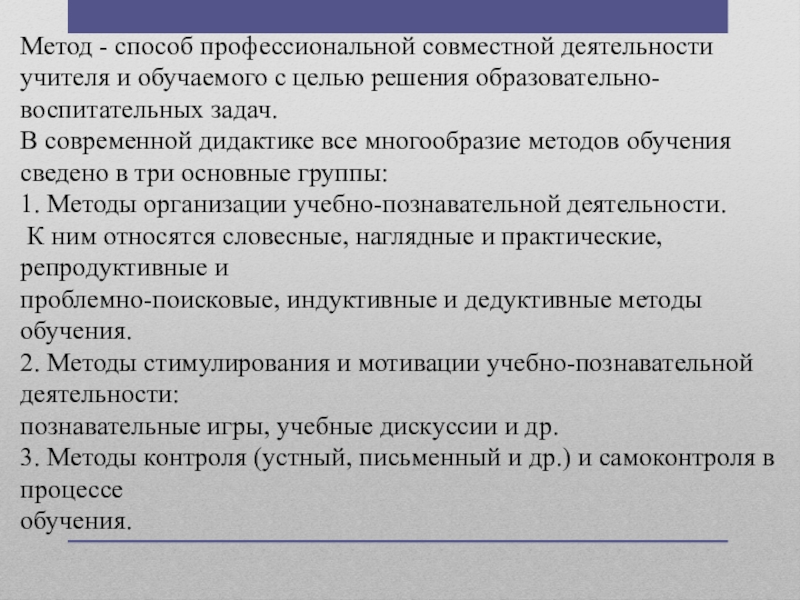 Метод - способ профессиональной совместной деятельности учителя и обучаемого с целью решения образовательно-воспитательных задач.
В современной дидактике все многообразие методов обучения сведено в три основные группы:
1. Методы организации учебно-познавательной деятельности.
К ним относятся словесные, наглядные и практические, репродуктивные и
проблемно-поисковые, индуктивные и дедуктивные методы обучения.
2. Методы стимулирования и мотивации учебно-познавательной деятельности:
познавательные игры, учебные дискуссии и др.
3. Методы контроля (устный, письменный и др.) и самоконтроля в процессе
обучения.